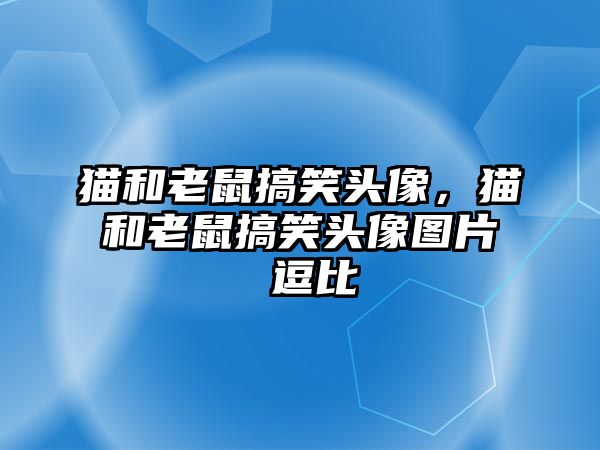 猫和老鼠搞笑头像，猫和老鼠搞笑头像图片逗比